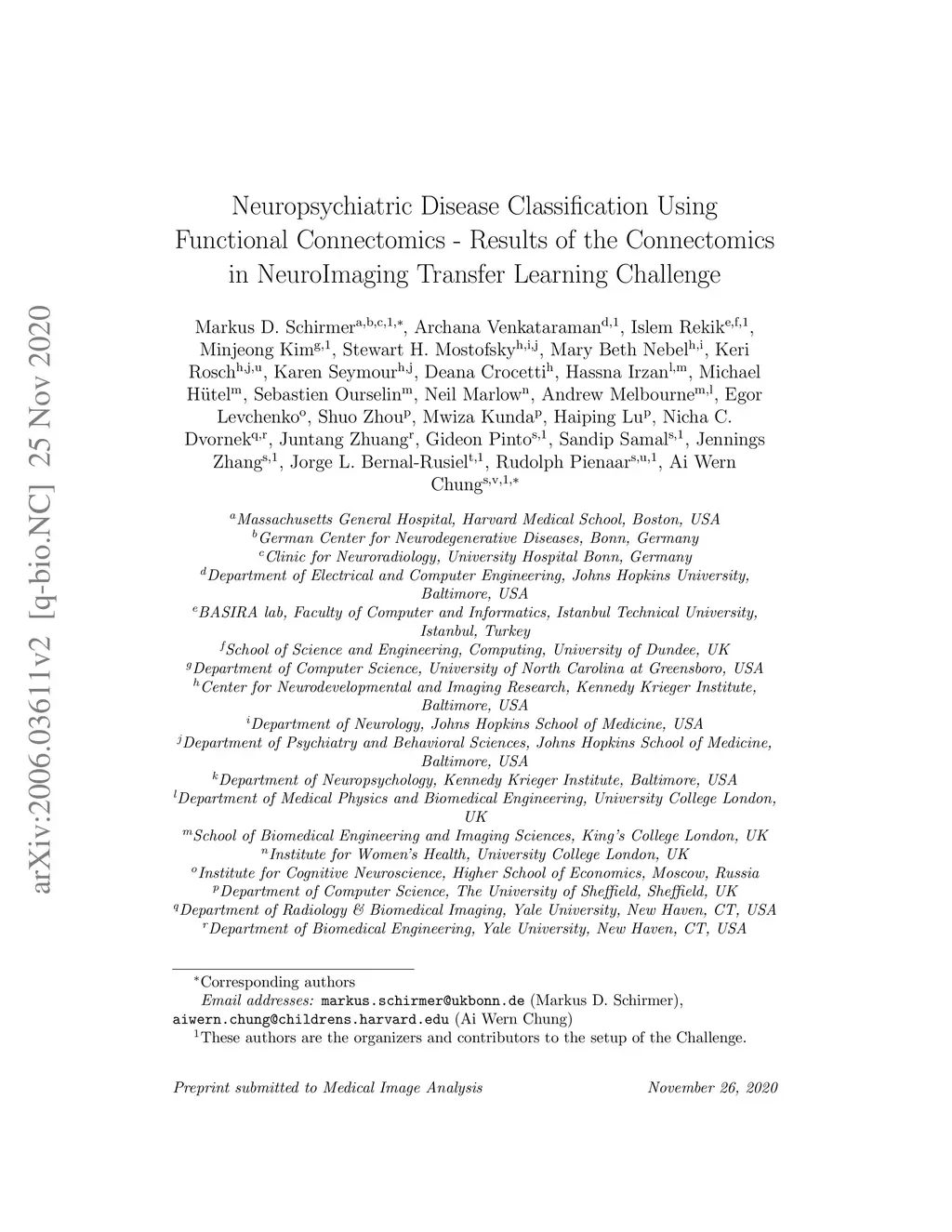 arXiv:2006.03611v2 [q-bio.NC] 25 Nov 2020

Neuropsychiatric Disease Classification Using Functional Connectomics - Results of the Connectomics in NeuroImaging Transfer Learning Challenge

Markus D. Schirmer$^{a,b,c,1,*}$, Archana Venkataraman$^{d,1}$, Islem Rekik$^{e,f,1}$, Minjeong Kim$^{g,1}$, Stewart H. Mostofsky$^{h,i,j}$, Mary Beth Nebel$^{h,i}$, Keri Rosch$^{h,j,u}$, Karen Seymour$^{h,j}$, Deana Crocetti$^{h}$, Hassna Irzan$^{l,m}$, Michael Hütel$^{m}$, Sebastien Ourselin$^{m}$, Neil Marlow$^{n}$, Andrew Melbourne$^{m,l}$, Egor Levchenko$^{o}$, Shuo Zhou$^{p}$, Mwiza Kunda$^{p}$, Haiping Lu$^{p}$, Nicha C. Dvornek$^{q,r}$, Juntang Zhuang$^{r}$, Gideon Pinto$^{s,1}$, Sandip Samal$^{s,1}$, Jennings Zhang$^{s,1}$, Jorge L. Bernal-Rusiel$^{t,1}$, Rudolph Pienaar$^{s,u,1}$, Ai Wern Chung$^{s,v,1,*}$

$^{a}$Massachusetts General Hospital, Harvard Medical School, Boston, USA
$^{b}$German Center for Neurodegenerative Diseases, Bonn, Germany
$^{c}$Clinic for Neuroradiology, University Hospital Bonn, Germany
$^{d}$Department of Electrical and Computer Engineering, Johns Hopkins University, Baltimore, USA
$^{e}$BASIRA lab, Faculty of Computer and Informatics, Istanbul Technical University, Istanbul, Turkey
$^{f}$School of Science and Engineering, Computing, University of Dundee, UK
$^{g}$Department of Computer Science, University of North Carolina at Greensboro, USA
$^{h}$Center for Neurodevelopmental and Imaging Research, Kennedy Krieger Institute, Baltimore, USA
$^{i}$Department of Neurology, Johns Hopkins School of Medicine, USA
$^{j}$Department of Psychiatry and Behavioral Sciences, Johns Hopkins School of Medicine, Baltimore, USA
$^{k}$Department of Neuropsychology, Kennedy Krieger Institute, Baltimore, USA
$^{l}$Department of Medical Physics and Biomedical Engineering, University College London, UK
$^{m}$School of Biomedical Engineering and Imaging Sciences, King's College London, UK
$^{n}$Institute for Women's Health, University College London, UK
$^{o}$Institute for Cognitive Neuroscience, Higher School of Economics, Moscow, Russia
$^{p}$Department of Computer Science, The University of Sheffield, Sheffield, UK
$^{q}$Department of Radiology & Biomedical Imaging, Yale University, New Haven, CT, USA
$^{r}$Department of Biomedical Engineering, Yale University, New Haven, CT, USA

$^{*}$Corresponding authors
Email addresses: markus.schirmer@ukbonn.de (Markus D. Schirmer), aiwern.chung@childrens.harvard.edu (Ai Wern Chung)
$^{1}$These authors are the organizers and contributors to the setup of the Challenge.

Preprint submitted to Medical Image Analysis November 26, 2020